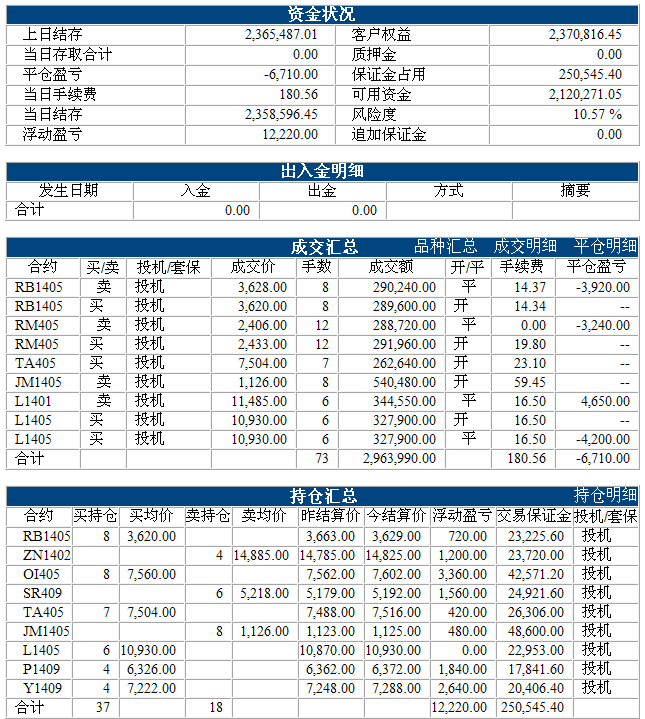 资金状况

| 上日结存 | 2,365,487.01 | 客户权益 | 2,370,816.45 |
|---|---|---|---|
| 当日存取合计 | 0.00 | 质押金 | 0.00 |
| 平仓盈亏 | -6,710.00 | 保证金占用 | 250,545.40 |
| 当日手续费 | 180.56 | 可用资金 | 2,120,271.05 |
| 当日结存 | 2,358,596.45 | 风险度 | 10.57 % |
| 浮动盈亏 | 12,220.00 | 追加保证金 | 0.00 |

出入金明细

| 发生日期 | 入金 | 出金 | 方式 | 摘要 |
|---|---|---|---|---|
| 合计 | 0.00 | 0.00 | | |

成交汇总 品种汇总 成交明细 平仓明细

| 合约 | 买/卖 | 投机/套保 | 成交价 | 手数 | 成交额 | 开/平 | 手续费 | 平仓盈亏 |
|---|---|---|---|---|---|---|---|---|
| RB1405 | 卖 | 投机 | 3,628.00 | 8 | 290,240.00 | 平 | 14.37 | -3,920.00 |
| RB1405 | 买 | 投机 | 3,620.00 | 8 | 289,600.00 | 开 | 14.34 | -- |
| RM405 | 卖 | 投机 | 2,406.00 | 12 | 288,720.00 | 平 | 0.00 | -3,240.00 |
| RM405 | 买 | 投机 | 2,433.00 | 12 | 291,960.00 | 开 | 19.80 | -- |
| TA405 | 买 | 投机 | 7,504.00 | 7 | 262,640.00 | 开 | 23.10 | -- |
| JM1405 | 卖 | 投机 | 1,126.00 | 8 | 540,480.00 | 开 | 59.45 | -- |
| L1401 | 卖 | 投机 | 11,485.00 | 6 | 344,550.00 | 平 | 16.50 | 4,650.00 |
| L1405 | 买 | 投机 | 10,930.00 | 6 | 327,900.00 | 开 | 16.50 | -- |
| L1405 | 买 | 投机 | 10,930.00 | 6 | 327,900.00 | 平 | 16.50 | -4,200.00 |
| 合计 | | | | 73 | 2,963,990.00 | | 180.56 | -6,710.00 |

持仓汇总 持仓明细

| 合约 | 买持仓 | 买均价 | 卖持仓 | 卖均价 | 昨结算价 | 今结算价 | 浮动盈亏 | 交易保证金 | 投机/套保 |
|---|---|---|---|---|---|---|---|---|---|
| RB1405 | 8 | 3,620.00 | | | 3,663.00 | 3,629.00 | 720.00 | 23,225.60 | 投机 |
| ZN1402 | | | 4 | 14,885.00 | 14,785.00 | 14,825.00 | 1,200.00 | 23,720.00 | 投机 |
| OI405 | 8 | 7,560.00 | | | 7,562.00 | 7,602.00 | 3,360.00 | 42,571.20 | 投机 |
| SR409 | | | 6 | 5,218.00 | 5,179.00 | 5,192.00 | 1,560.00 | 24,921.60 | 投机 |
| TA405 | 7 | 7,504.00 | | | 7,488.00 | 7,516.00 | 420.00 | 26,306.00 | 投机 |
| JM1405 | | | 8 | 1,126.00 | 1,123.00 | 1,125.00 | 480.00 | 48,600.00 | 投机 |
| L1405 | 6 | 10,930.00 | | | 10,870.00 | 10,930.00 | 0.00 | 22,953.00 | 投机 |
| P1409 | 4 | 6,326.00 | | | 6,362.00 | 6,372.00 | 1,840.00 | 17,841.60 | 投机 |
| Y1409 | 4 | 7,222.00 | | | 7,248.00 | 7,288.00 | 2,640.00 | 20,406.40 | 投机 |
| 合计 | 37 | | 18 | | | | 12,220.00 | 250,545.40 | |